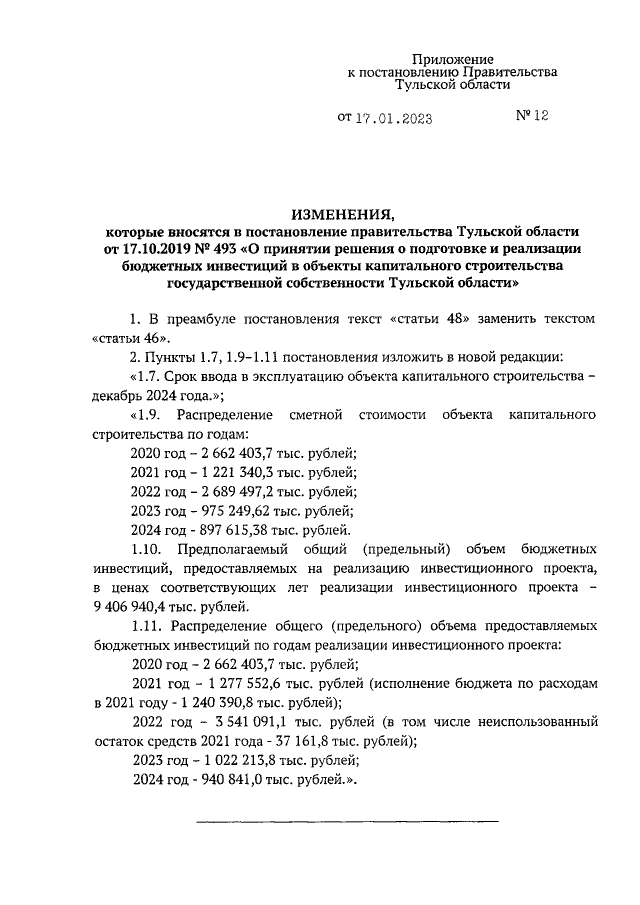 Приложение
к постановлению Правительства
Тульской области

от 17.01.2023 № 12

ИЗМЕНЕНИЯ,
которые вносятся в постановление правительства Тульской области от 17.10.2019 № 493 «О принятии решения о подготовке и реализации бюджетных инвестиций в объекты капитального строительства государственной собственности Тульской области»

1. В преамбуле постановления текст «статьи 48» заменить текстом «статьи 46».

2. Пункты 1.7, 1.9–1.11 постановления изложить в новой редакции:

«1.7. Срок ввода в эксплуатацию объекта капитального строительства – декабрь 2024 года.»;

«1.9. Распределение сметной стоимости объекта капитального строительства по годам:

2020 год – 2 662 403,7 тыс. рублей;

2021 год – 1 221 340,3 тыс. рублей;

2022 год – 2 689 497,2 тыс. рублей;

2023 год – 975 249,62 тыс. рублей;

2024 год - 897 615,38 тыс. рублей.

1.10. Предполагаемый общий (предельный) объем бюджетных инвестиций, предоставляемых на реализацию инвестиционного проекта, в ценах соответствующих лет реализации инвестиционного проекта – 9 406 940,4 тыс. рублей.

1.11. Распределение общего (предельного) объема предоставляемых бюджетных инвестиций по годам реализации инвестиционного проекта:

2020 год – 2 662 403,7 тыс. рублей;

2021 год – 1 277 552,6 тыс. рублей (исполнение бюджета по расходам в 2021 году - 1 240 390,8 тыс. рублей);

2022 год – 3 541 091,1 тыс. рублей (в том числе неиспользованный остаток средств 2021 года - 37 161,8 тыс. рублей);

2023 год – 1 022 213,8 тыс. рублей;

2024 год - 940 841,0 тыс. рублей.».